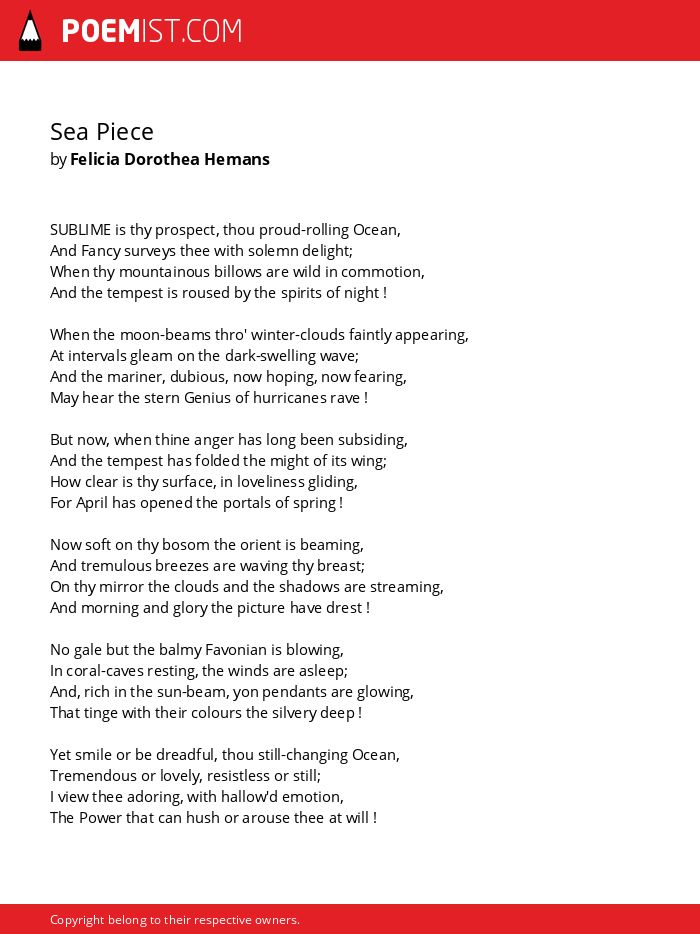 POEMIST.COM

Sea Piece
by Felicia Dorothea Hemans

SUBLIME is thy prospect, thou proud-rolling Ocean,
And Fancy surveys thee with solemn delight;
When thy mountainous billows are wild in commotion,
And the tempest is roused by the spirits of night !

When the moon-beams thro' winter-clouds faintly appearing,
At intervals gleam on the dark-swelling wave;
And the mariner, dubious, now hoping, now fearing,
May hear the stern Genius of hurricanes rave !

But now, when thine anger has long been subsiding,
And the tempest has folded the might of its wing;
How clear is thy surface, in loveliness gliding,
For April has opened the portals of spring !

Now soft on thy bosom the orient is beaming,
And tremulous breezes are waving thy breast;
On thy mirror the clouds and the shadows are streaming,
And morning and glory the picture have drest !

No gale but the balmy Favonian is blowing,
In coral-caves resting, the winds are asleep;
And, rich in the sun-beam, yon pendants are glowing,
That tinge with their colours the silvery deep !

Yet smile or be dreadful, thou still-changing Ocean,
Tremendous or lovely, resistless or still;
I view thee adoring, with hallow'd emotion,
The Power that can hush or arouse thee at will !

Copyright belong to their respective owners.